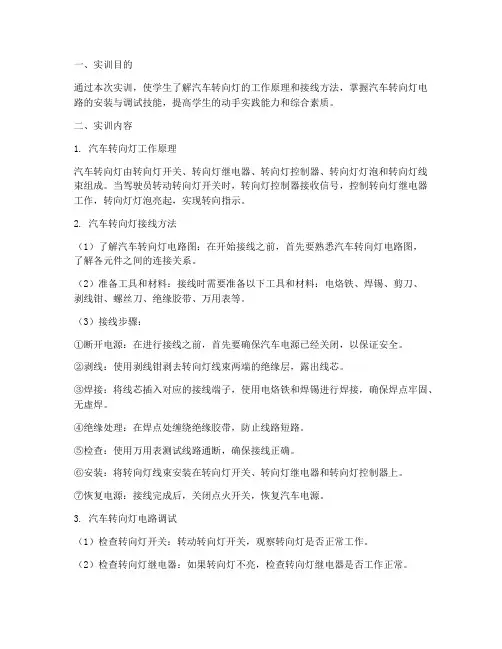 一、实训目的

通过本次实训，使学生了解汽车转向灯的工作原理和接线方法，掌握汽车转向灯电路的安装与调试技能，提高学生的动手实践能力和综合素质。

二、实训内容

1. 汽车转向灯工作原理

汽车转向灯由转向灯开关、转向灯继电器、转向灯控制器、转向灯灯泡和转向灯线束组成。当驾驶员转动转向灯开关时，转向灯控制器接收信号，控制转向灯继电器工作，转向灯灯泡亮起，实现转向指示。

2. 汽车转向灯接线方法

（1）了解汽车转向灯电路图：在开始接线之前，首先要熟悉汽车转向灯电路图，了解各元件之间的连接关系。

（2）准备工具和材料：接线时需要准备以下工具和材料：电烙铁、焊锡、剪刀、剥线钳、螺丝刀、绝缘胶带、万用表等。

（3）接线步骤：

①断开电源：在进行接线之前，首先要确保汽车电源已经关闭，以保证安全。

②剥线：使用剥线钳剥去转向灯线束两端的绝缘层，露出线芯。

③焊接：将线芯插入对应的接线端子，使用电烙铁和焊锡进行焊接，确保焊点牢固、无虚焊。

④绝缘处理：在焊点处缠绕绝缘胶带，防止线路短路。

⑤检查：使用万用表测试线路通断，确保接线正确。

⑥安装：将转向灯线束安装在转向灯开关、转向灯继电器和转向灯控制器上。

⑦恢复电源：接线完成后，关闭点火开关，恢复汽车电源。

3. 汽车转向灯电路调试

（1）检查转向灯开关：转动转向灯开关，观察转向灯是否正常工作。

（2）检查转向灯继电器：如果转向灯不亮，检查转向灯继电器是否工作正常。